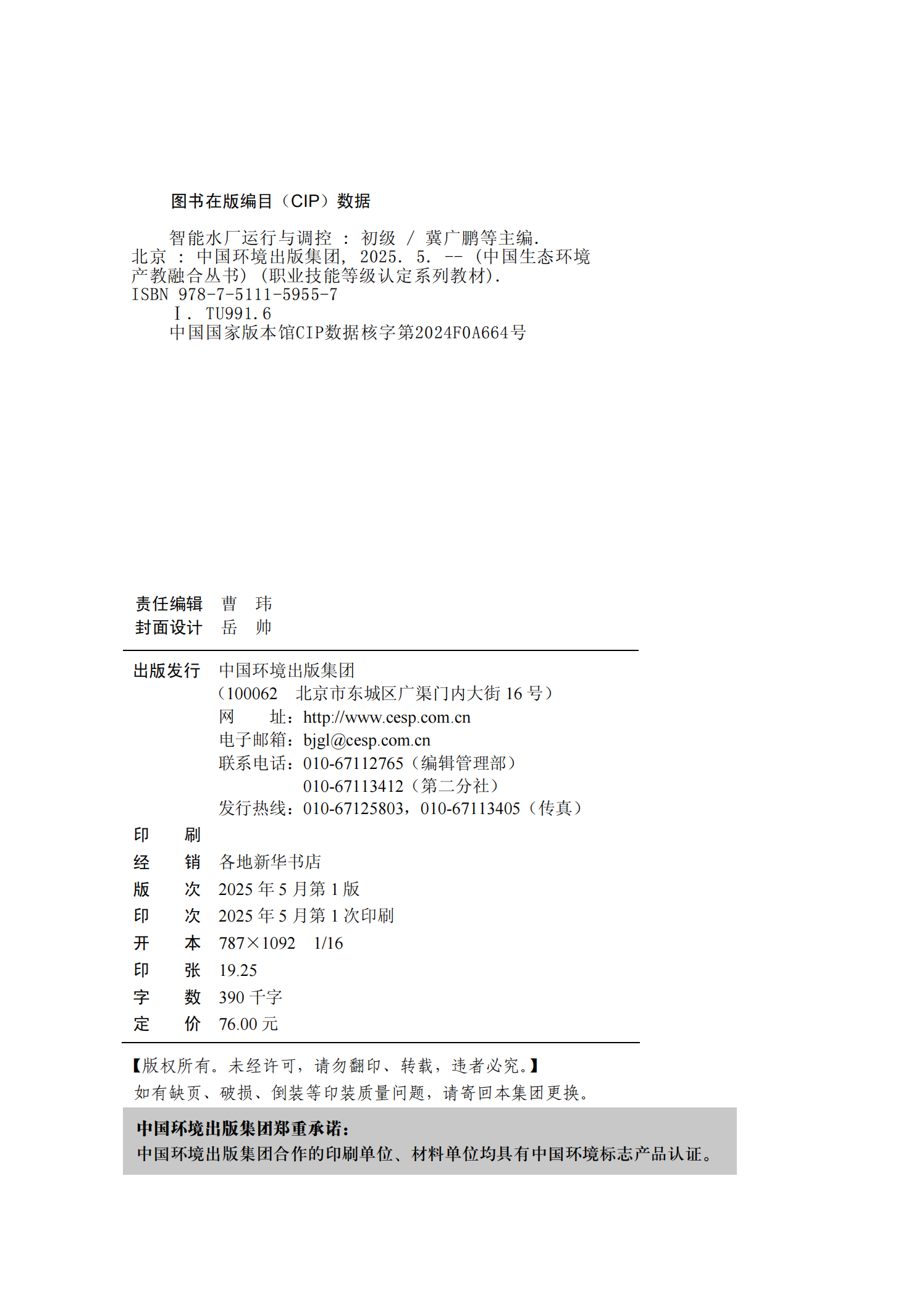 图书在版编目（CIP）数据

智能水厂运行与调控 ： 初级 / 冀广鹏等主编. 北京 ： 中国环境出版集团, 2025. 5. -- (中国生态环境产教融合丛书) (职业技能等级认定系列教材).
ISBN 978-7-5111-5955-7
Ⅰ. TU991.6
中国国家版本馆CIP数据核字第2024F0A664号

责任编辑 曹 玮
封面设计 岳 帅

出版发行 中国环境出版集团
（100062 北京市东城区广渠门内大街 16 号）
网 址：http://www.cesp.com.cn
电子邮箱：bjgl@cesp.com.cn
联系电话：010-67112765（编辑管理部）
010-67113412（第二分社）
发行热线：010-67125803，010-67113405（传真）
印 刷
经 销 各地新华书店
版 次 2025 年 5 月第 1 版
印 次 2025 年 5 月第 1 次印刷
开 本 787×1092 1/16
印 张 19.25
字 数 390 千字
定 价 76.00 元

【版权所有。未经许可，请勿翻印、转载，违者必究。】
如有缺页、破损、倒装等印装质量问题，请寄回本集团更换。

中国环境出版集团郑重承诺：
中国环境出版集团合作的印刷单位、材料单位均具有中国环境标志产品认证。